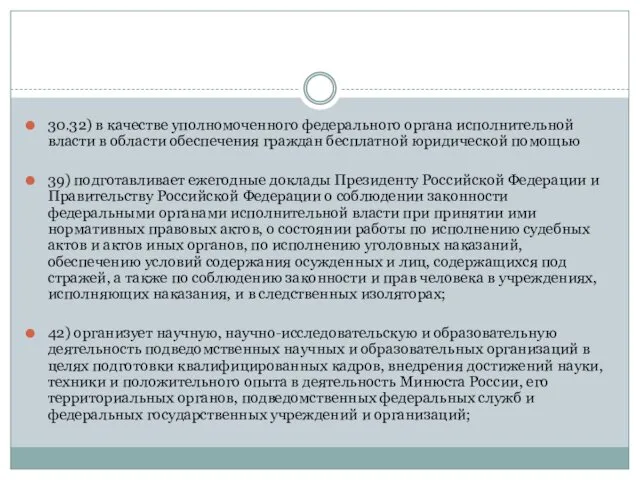 30.32) в качестве уполномоченного федерального органа исполнительной власти в области обеспечения граждан бесплатной юридической помощью

39) подготавливает ежегодные доклады Президенту Российской Федерации и Правительству Российской Федерации о соблюдении законности федеральными органами исполнительной власти при принятии ими нормативных правовых актов, о состоянии работы по исполнению судебных актов и актов иных органов, по исполнению уголовных наказаний, обеспечению условий содержания осужденных и лиц, содержащихся под стражей, а также по соблюдению законности и прав человека в учреждениях, исполняющих наказания, и в следственных изоляторах;

42) организует научную, научно-исследовательскую и образовательную деятельность подведомственных научных и образовательных организаций в целях подготовки квалифицированных кадров, внедрения достижений науки, техники и положительного опыта в деятельность Минюста России, его территориальных органов, подведомственных федеральных служб и федеральных государственных учреждений и организаций;